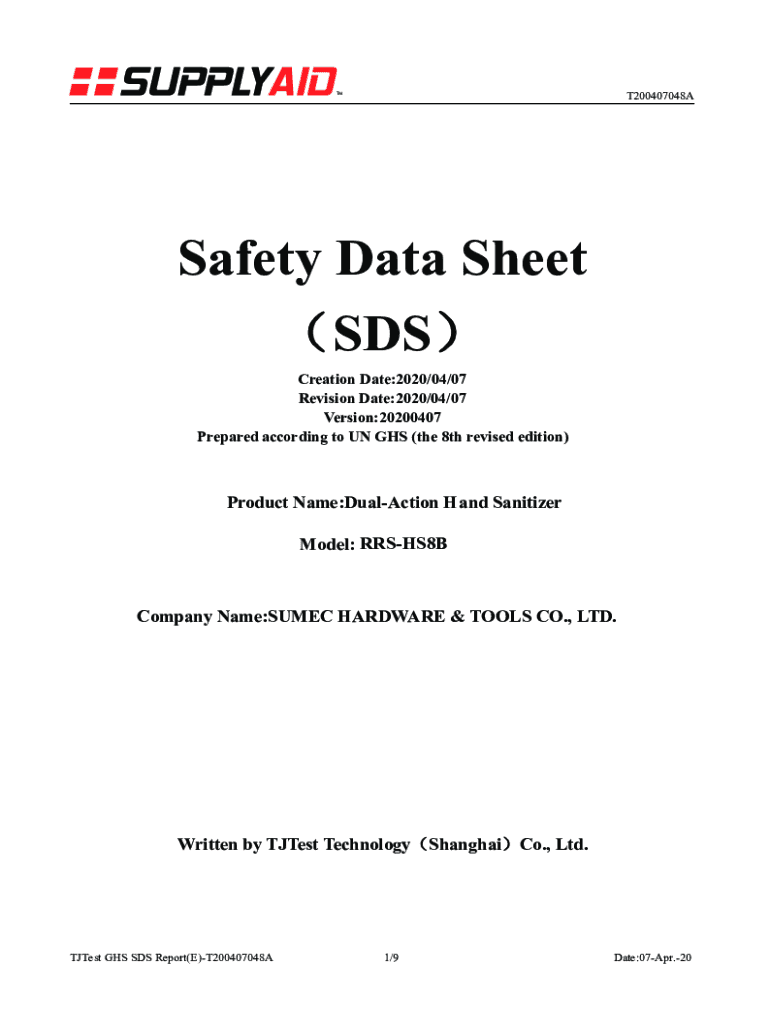 SUPPLYAID™

T200407048A

Safety Data Sheet

（SDS）

Creation Date:2020/04/07
Revision Date:2020/04/07
Version:20200407
Prepared according to UN GHS (the 8th revised edition)

Product Name:Dual-Action Hand Sanitizer

Model: RRS-HS8B

Company Name:SUMEC HARDWARE & TOOLS CO., LTD.

Written by TJTest Technology（Shanghai）Co., Ltd.

TJTest GHS SDS Report(E)-T200407048A

1/9

Date:07-Apr.-20